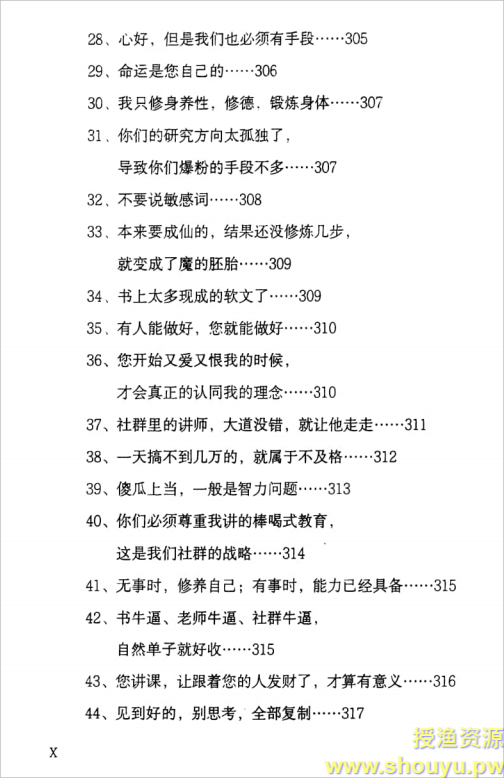 28、心好，但是我们也必须有手段……305

29、命运是您自己的……306

30、我只修身养性，修德，锻炼身体……307

31、你们的研究方向太孤独了，导致你们爆粉的手段不多……307

32、不要说敏感词……308

33、本来要成仙的，结果还没修炼几步，就变成了魔的胚胎……309

34、书上太多现成的软文了……309

35、有人能做好，您就能做好……310

36、您开始又爱又恨我的时候，才会真正的认同我的理念……310

37、社群里的讲师，大道没错，就让他走走……311

38、一天搞不到几万的，就属于不及格……312

39、傻瓜上当，一般是智力问题……313

40、你们必须尊重我讲的棒喝式教育，这是我们社群的战略……314

41、无事时，修养自己；有事时，能力已经具备……315

42、书牛逼、老师牛逼、社群牛逼，自然单子就好收……315

43、您讲课，让跟着您的人发财了，才算有意义……316

44、见到好的，别思考，全部复制……317

X

授渔资源
www.shouyu.pw